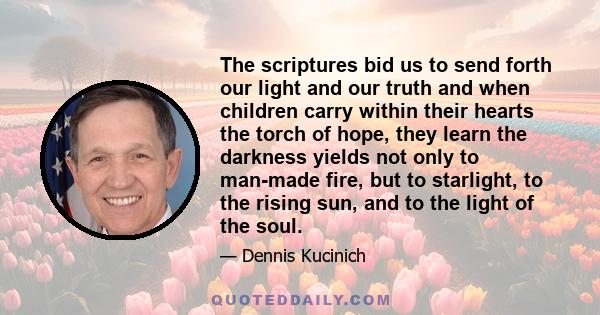 The scriptures bid us to send forth our light and our truth and when children carry within their hearts the torch of hope, they learn the darkness yields not only to man-made fire, but to starlight, to the rising sun, and to the light of the soul.

— Dennis Kucinich

QUOTEDDAILY.COM